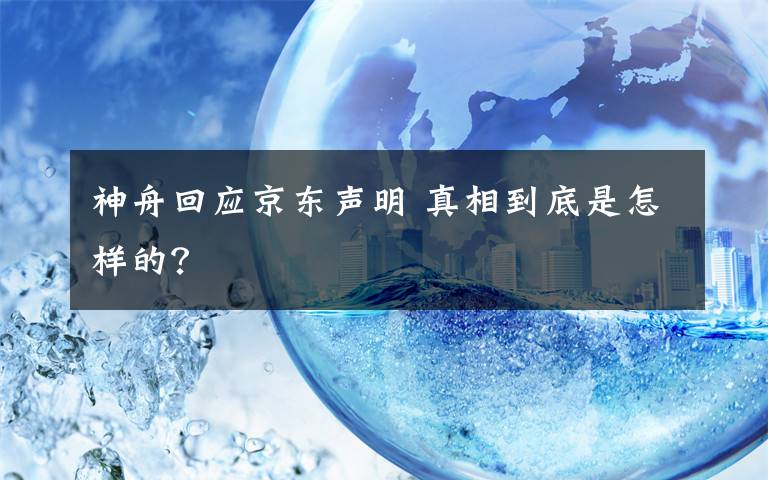 神舟回应京东声明 真相到底是怎样的？